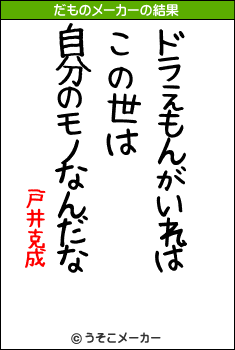 だものメーカーの結果

ドラえもんがいれば
この世は
自分のモノなんだな

戸井克成

© うそこメーカー